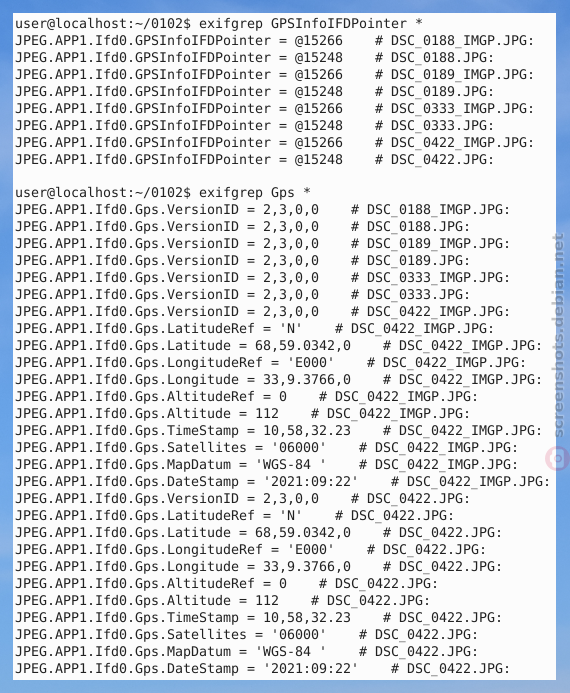 user@localhost:~/0102$ exifgrep GPSInfoIFDPointer *
JPEG.APP1.Ifd0.GPSInfoIFDPointer = @15266    # DSC_0188_IMGP.JPG:
JPEG.APP1.Ifd0.GPSInfoIFDPointer = @15248    # DSC_0188.JPG:
JPEG.APP1.Ifd0.GPSInfoIFDPointer = @15266    # DSC_0189_IMGP.JPG:
JPEG.APP1.Ifd0.GPSInfoIFDPointer = @15248    # DSC_0189.JPG:
JPEG.APP1.Ifd0.GPSInfoIFDPointer = @15266    # DSC_0333_IMGP.JPG:
JPEG.APP1.Ifd0.GPSInfoIFDPointer = @15248    # DSC_0333.JPG:
JPEG.APP1.Ifd0.GPSInfoIFDPointer = @15266    # DSC_0422_IMGP.JPG:
JPEG.APP1.Ifd0.GPSInfoIFDPointer = @15248    # DSC_0422.JPG:

user@localhost:~/0102$ exifgrep Gps *
JPEG.APP1.Ifd0.Gps.VersionID = 2,3,0,0    # DSC_0188_IMGP.JPG:
JPEG.APP1.Ifd0.Gps.VersionID = 2,3,0,0    # DSC_0188.JPG:
JPEG.APP1.Ifd0.Gps.VersionID = 2,3,0,0    # DSC_0189_IMGP.JPG:
JPEG.APP1.Ifd0.Gps.VersionID = 2,3,0,0    # DSC_0189.JPG:
JPEG.APP1.Ifd0.Gps.VersionID = 2,3,0,0    # DSC_0333_IMGP.JPG:
JPEG.APP1.Ifd0.Gps.VersionID = 2,3,0,0    # DSC_0333.JPG:
JPEG.APP1.Ifd0.Gps.VersionID = 2,3,0,0    # DSC_0422_IMGP.JPG:
JPEG.APP1.Ifd0.Gps.LatitudeRef = 'N'    # DSC_0422_IMGP.JPG:
JPEG.APP1.Ifd0.Gps.Latitude = 68,59.0342,0    # DSC_0422_IMGP.JPG:
JPEG.APP1.Ifd0.Gps.LongitudeRef = 'E000'    # DSC_0422_IMGP.JPG:
JPEG.APP1.Ifd0.Gps.Longitude = 33,9.3766,0    # DSC_0422_IMGP.JPG:
JPEG.APP1.Ifd0.Gps.AltitudeRef = 0    # DSC_0422_IMGP.JPG:
JPEG.APP1.Ifd0.Gps.Altitude = 112    # DSC_0422_IMGP.JPG:
JPEG.APP1.Ifd0.Gps.TimeStamp = 10,58,32.23    # DSC_0422_IMGP.JPG:
JPEG.APP1.Ifd0.Gps.Satellites = '06000'    # DSC_0422_IMGP.JPG:
JPEG.APP1.Ifd0.Gps.MapDatum = 'WGS-84 '    # DSC_0422_IMGP.JPG:
JPEG.APP1.Ifd0.Gps.DateStamp = '2021:09:22'    # DSC_0422_IMGP.JPG:
JPEG.APP1.Ifd0.Gps.VersionID = 2,3,0,0    # DSC_0422.JPG:
JPEG.APP1.Ifd0.Gps.LatitudeRef = 'N'    # DSC_0422.JPG:
JPEG.APP1.Ifd0.Gps.Latitude = 68,59.0342,0    # DSC_0422.JPG:
JPEG.APP1.Ifd0.Gps.LongitudeRef = 'E000'    # DSC_0422.JPG:
JPEG.APP1.Ifd0.Gps.Longitude = 33,9.3766,0    # DSC_0422.JPG:
JPEG.APP1.Ifd0.Gps.AltitudeRef = 0    # DSC_0422.JPG:
JPEG.APP1.Ifd0.Gps.Altitude = 112    # DSC_0422.JPG:
JPEG.APP1.Ifd0.Gps.TimeStamp = 10,58,32.23    # DSC_0422.JPG:
JPEG.APP1.Ifd0.Gps.Satellites = '06000'    # DSC_0422.JPG:
JPEG.APP1.Ifd0.Gps.MapDatum = 'WGS-84 '    # DSC_0422.JPG:
JPEG.APP1.Ifd0.Gps.DateStamp = '2021:09:22'    # DSC_0422.JPG:

screenshots.debian.net